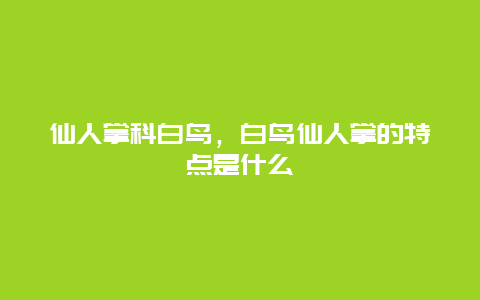 仙人掌科白鸟，白鸟仙人掌的特点是什么